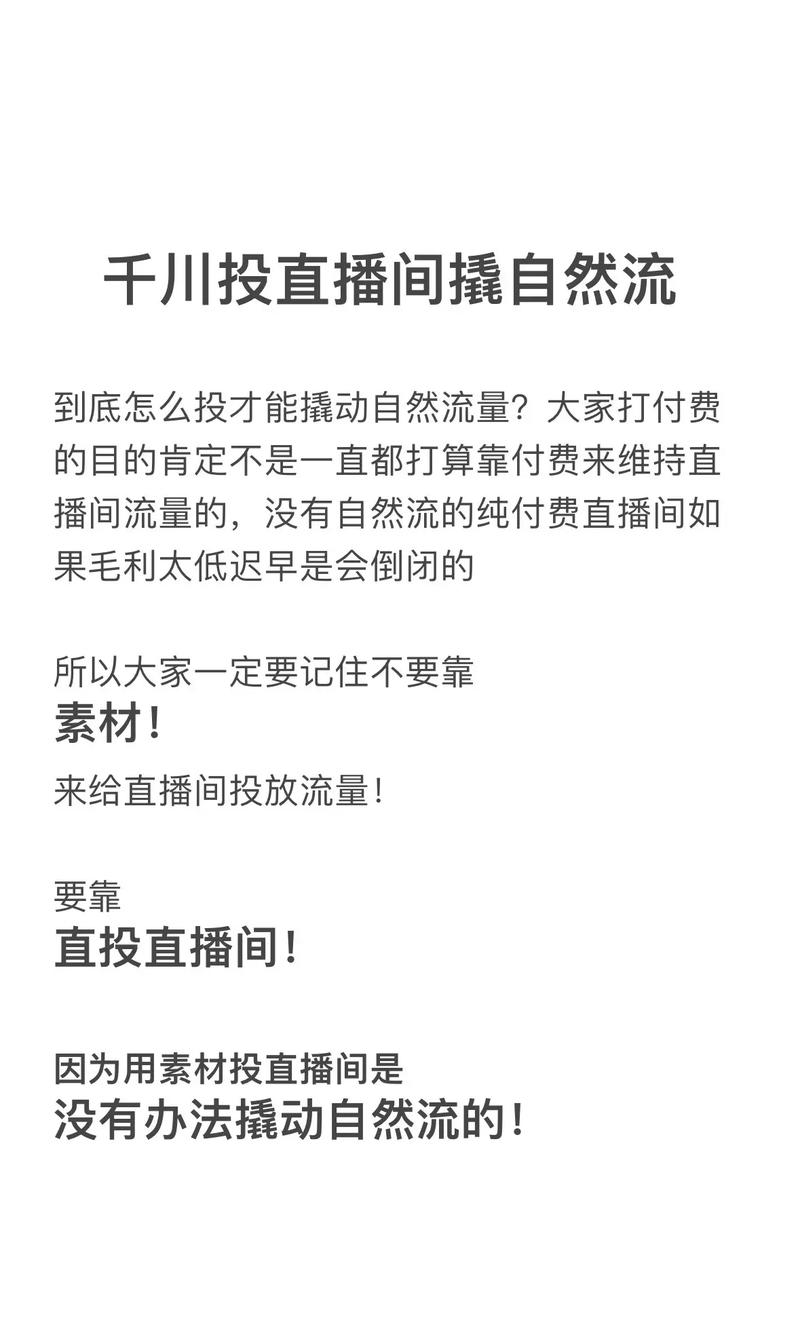 千川投直播间撬自然流

到底怎么投才能撬动自然流量？大家打付费的目的肯定不是一直都打算靠付费来维持直播间流量的，没有自然流的纯付费直播间如果毛利太低迟早是会倒闭的

所以大家一定要记住不要靠
素材！
来给直播间投放流量！

要靠
直投直播间！

因为用素材投直播间是
没有办法撬动自然流的！